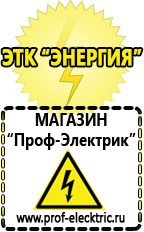 ЭТК "ЭНЕРГИЯ"

МАГАЗИН
"Проф-Электрик"

www.prof-electric.ru